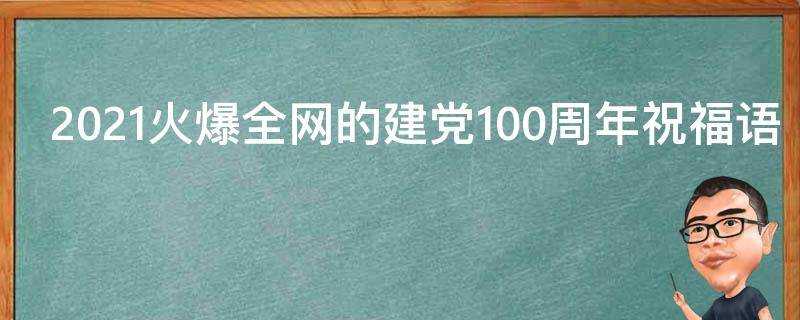 2021火爆全网的建党100周年祝福语